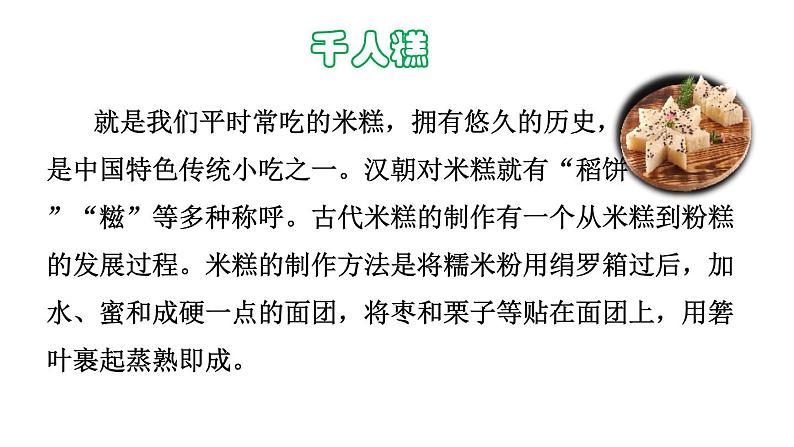 千人糕

就是我们平时常吃的米糕，拥有悠久的历史，是中国特色传统小吃之一。汉朝对米糕就有“稻饼”“糍”等多种称呼。古代米糕的制作有一个从米糕到粉糕的发展过程。米糕的制作方法是将糯米粉用绢罗箱过后，加水、蜜和成硬一点的面团，将枣和栗子等贴在面团上，用箬叶裹起蒸熟即成。